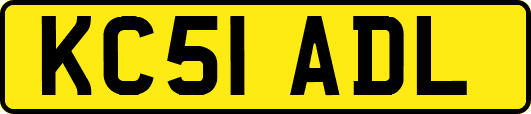 KC51 ADL